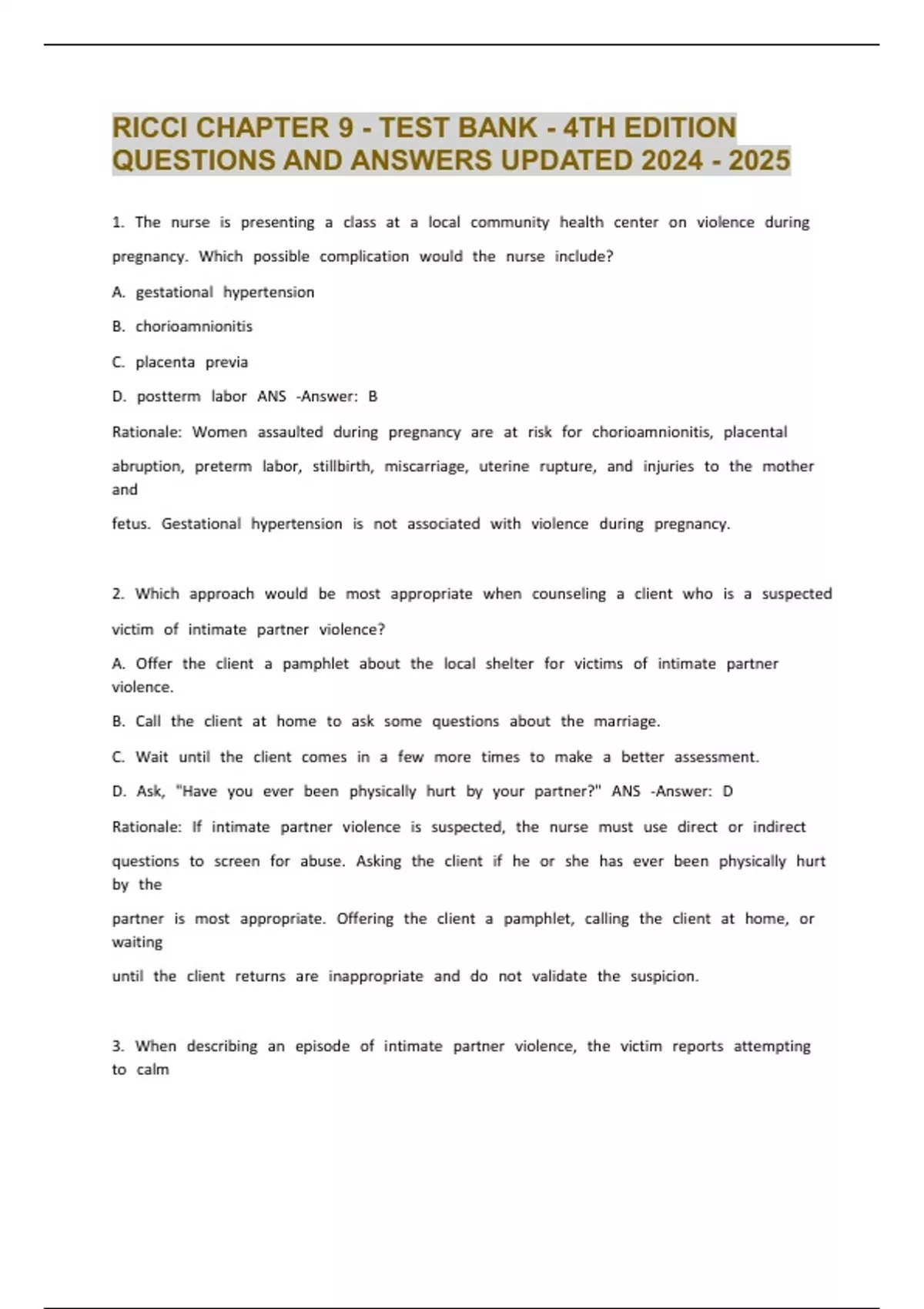 RICCI CHAPTER 9 - TEST BANK - 4TH EDITION QUESTIONS AND ANSWERS UPDATED 2024 - 2025

1. The nurse is presenting a class at a local community health center on violence during pregnancy. Which possible complication would the nurse include?

A. gestational hypertension

B. chorioamnionitis

C. placenta previa

D. postterm labor ANS -Answer: B

Rationale: Women assaulted during pregnancy are at risk for chorioamnionitis, placental abruption, preterm labor, stillbirth, miscarriage, uterine rupture, and injuries to the mother and fetus. Gestational hypertension is not associated with violence during pregnancy.

2. Which approach would be most appropriate when counseling a client who is a suspected victim of intimate partner violence?

A. Offer the client a pamphlet about the local shelter for victims of intimate partner violence.

B. Call the client at home to ask some questions about the marriage.

C. Wait until the client comes in a few more times to make a better assessment.

D. Ask, "Have you ever been physically hurt by your partner?" ANS -Answer: D

Rationale: If intimate partner violence is suspected, the nurse must use direct or indirect questions to screen for abuse. Asking the client if he or she has ever been physically hurt by the partner is most appropriate. Offering the client a pamphlet, calling the client at home, or waiting until the client returns are inappropriate and do not validate the suspicion.

3. When describing an episode of intimate partner violence, the victim reports attempting to calm